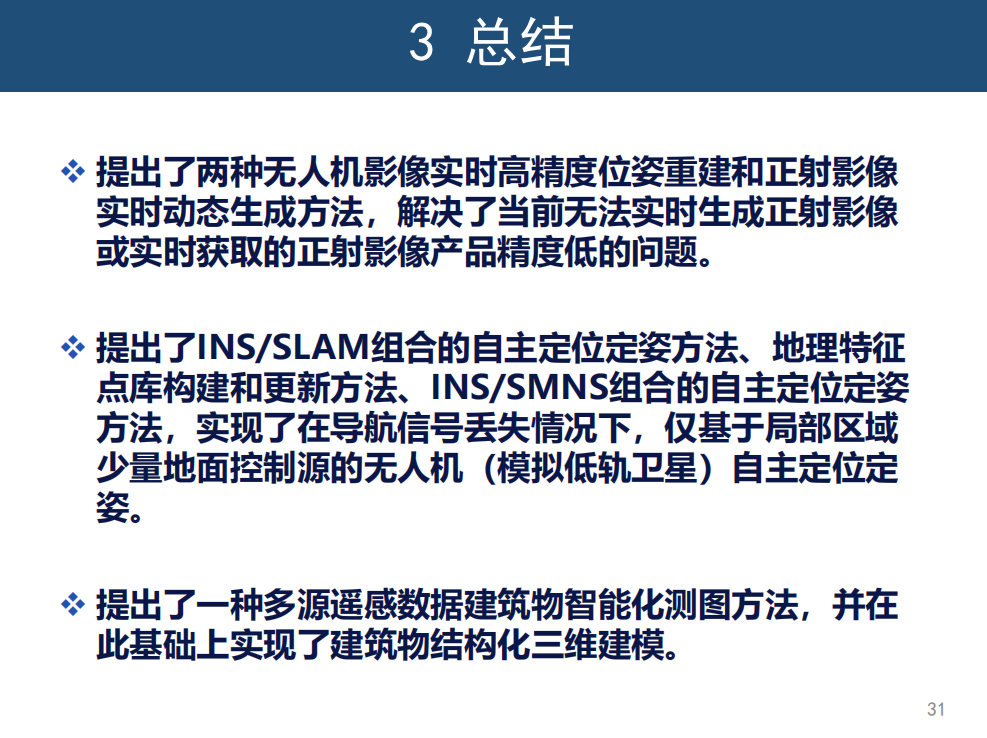 3 总结

❖ 提出了两种无人机影像实时高精度位姿重建和正射影像实时动态生成方法，解决了当前无法实时生成正射影像或实时获取的正射影像产品精度低的问题。

❖ 提出了INS/SLAM组合的自主定位定姿方法、地理特征点库构建和更新方法、INS/SMNS组合的自主定位定姿方法，实现了在导航信号丢失情况下，仅基于局部区域少量地面控制源的无人机（模拟低轨卫星）自主定位定姿。

❖ 提出了一种多源遥感数据建筑物智能化测图方法，并在此基础上实现了建筑物结构化三维建模。

31